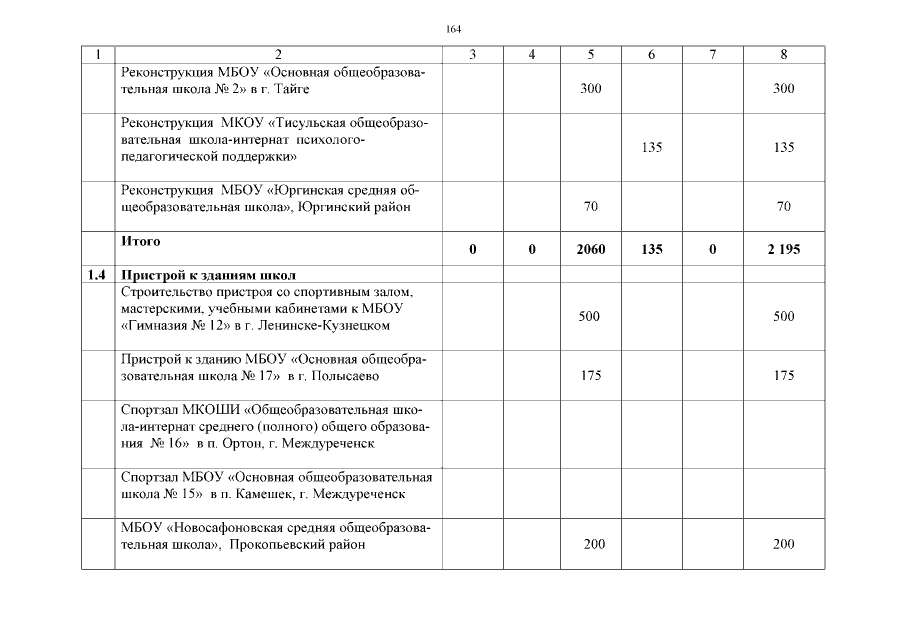 164

| 1 | 2 | 3 | 4 | 5 | 6 | 7 | 8 |
|---|---|---|---|---|---|---|---|
| | Реконструкция МБОУ «Основная общеобразовательная школа № 2» в г. Тайге | | | 300 | | | 300 |
| | Реконструкция МКОУ «Тисульская общеобразовательная школа-интернат психолого-педагогической поддержки» | | | | 135 | | 135 |
| | Реконструкция МБОУ «Юргинская средняя общеобразовательная школа», Юргинский район | | | 70 | | | 70 |
| | **Итого** | **0** | **0** | **2060** | **135** | **0** | **2 195** |
| **1.4** | **Пристрой к зданиям школ** | | | | | | |
| | Строительство пристроя со спортивным залом, мастерскими, учебными кабинетами к МБОУ «Гимназия № 12» в г. Ленинске-Кузнецком | | | 500 | | | 500 |
| | Пристрой к зданию МБОУ «Основная общеобразовательная школа № 17» в г. Полысаево | | | 175 | | | 175 |
| | Спортзал МКОШИ «Общеобразовательная школа-интернат среднего (полного) общего образования № 16» в п. Ортон, г. Междуреченск | | | | | | |
| | Спортзал МБОУ «Основная общеобразовательная школа № 15» в п. Камешек, г. Междуреченск | | | | | | |
| | МБОУ «Новосафоновская средняя общеобразовательная школа», Прокопьевский район | | | 200 | | | 200 |